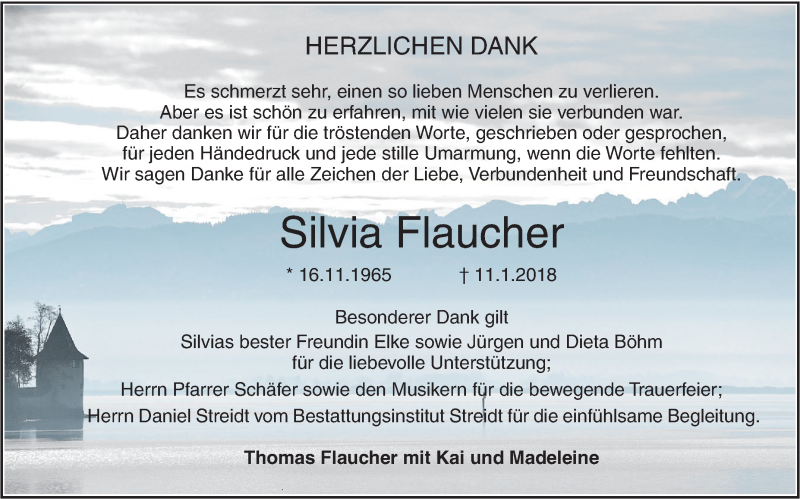 HERZLICHEN DANK

Es schmerzt sehr, einen so lieben Menschen zu verlieren.
Aber es ist schön zu erfahren, mit wie vielen sie verbunden war.
Daher danken wir für die tröstenden Worte, geschrieben oder gesprochen,
für jeden Händedruck und jede stille Umarmung, wenn die Worte fehlten.
Wir sagen Danke für alle Zeichen der Liebe, Verbundenheit und Freundschaft.

Silvia Flaucher

* 16.11.1965 † 11.1.2018

Besonderer Dank gilt
Silvias bester Freundin Elke sowie Jürgen und Dieta Böhm
für die liebevolle Unterstützung;
Herrn Pfarrer Schäfer sowie den Musikern für die bewegende Trauerfeier;
Herrn Daniel Streidt vom Bestattungsinstitut Streidt für die einfühlsame Begleitung.

Thomas Flaucher mit Kai und Madeleine